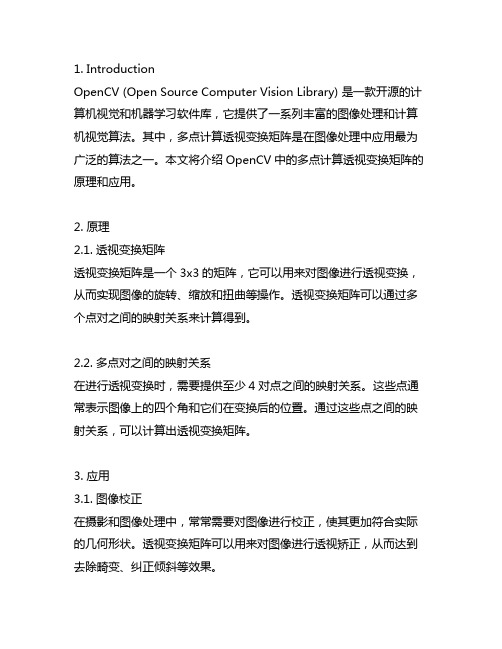 1. Introduction
OpenCV (Open Source Computer Vision Library) 是一款开源的计算机视觉和机器学习软件库，它提供了一系列丰富的图像处理和计算机视觉算法。其中，多点计算透视变换矩阵是在图像处理中应用最为广泛的算法之一。本文将介绍 OpenCV 中的多点计算透视变换矩阵的原理和应用。

2. 原理
2.1. 透视变换矩阵
透视变换矩阵是一个 3x3 的矩阵，它可以用来对图像进行透视变换，从而实现图像的旋转、缩放和扭曲等操作。透视变换矩阵可以通过多个点对之间的映射关系来计算得到。

2.2. 多点对之间的映射关系
在进行透视变换时，需要提供至少 4 对点之间的映射关系。这些点通常表示图像上的四个角和它们在变换后的位置。通过这些点之间的映射关系，可以计算出透视变换矩阵。

3. 应用
3.1. 图像校正
在摄影和图像处理中，常常需要对图像进行校正，使其更加符合实际的几何形状。透视变换矩阵可以用来对图像进行透视矫正，从而达到去除畸变、纠正倾斜等效果。